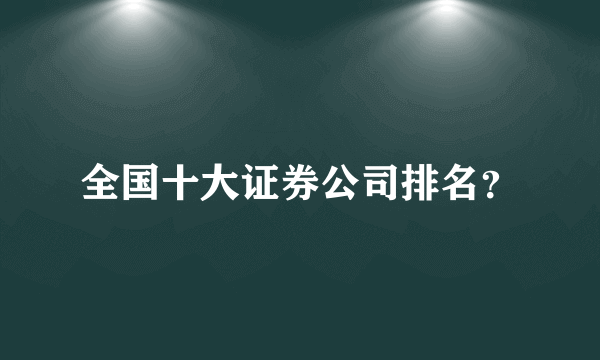 全国十大证券公司排名?